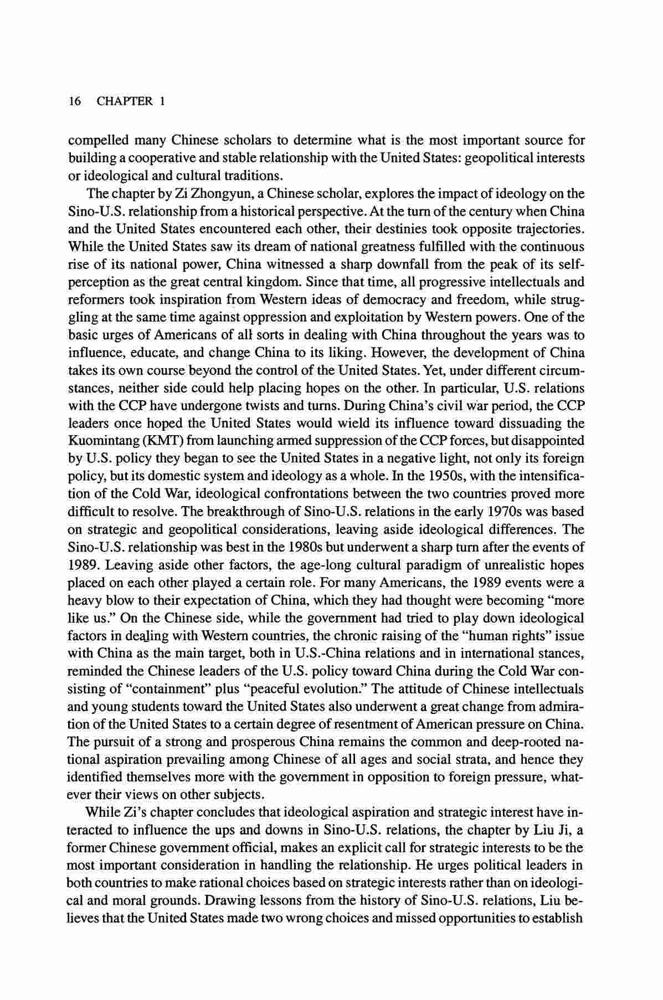 16 CHAPTER 1

compelled many Chinese scholars to determine what is the most important source for building a cooperative and stable relationship with the United States: geopolitical interests or ideological and cultural traditions.

The chapter by Zi Zhongyun, a Chinese scholar, explores the impact of ideology on the Sino-U.S. relationship from a historical perspective. At the turn of the century when China and the United States encountered each other, their destinies took opposite trajectories. While the United States saw its dream of national greatness fulfilled with the continuous rise of its national power, China witnessed a sharp downfall from the peak of its self-perception as the great central kingdom. Since that time, all progressive intellectuals and reformers took inspiration from Western ideas of democracy and freedom, while struggling at the same time against oppression and exploitation by Western powers. One of the basic urges of Americans of all sorts in dealing with China throughout the years was to influence, educate, and change China to its liking. However, the development of China takes its own course beyond the control of the United States. Yet, under different circumstances, neither side could help placing hopes on the other. In particular, U.S. relations with the CCP have undergone twists and turns. During China's civil war period, the CCP leaders once hoped the United States would wield its influence toward dissuading the Kuomintang (KMT) from launching armed suppression of the CCP forces, but disappointed by U.S. policy they began to see the United States in a negative light, not only its foreign policy, but its domestic system and ideology as a whole. In the 1950s, with the intensification of the Cold War, ideological confrontations between the two countries proved more difficult to resolve. The breakthrough of Sino-U.S. relations in the early 1970s was based on strategic and geopolitical considerations, leaving aside ideological differences. The Sino-U.S. relationship was best in the 1980s but underwent a sharp turn after the events of 1989. Leaving aside other factors, the age-long cultural paradigm of unrealistic hopes placed on each other played a certain role. For many Americans, the 1989 events were a heavy blow to their expectation of China, which they had thought were becoming "more like us." On the Chinese side, while the government had tried to play down ideological factors in dealing with Western countries, the chronic raising of the "human rights" issue with China as the main target, both in U.S.-China relations and in international stances, reminded the Chinese leaders of the U.S. policy toward China during the Cold War consisting of "containment" plus "peaceful evolution." The attitude of Chinese intellectuals and young students toward the United States also underwent a great change from admiration of the United States to a certain degree of resentment of American pressure on China. The pursuit of a strong and prosperous China remains the common and deep-rooted national aspiration prevailing among Chinese of all ages and social strata, and hence they identified themselves more with the government in opposition to foreign pressure, whatever their views on other subjects.

While Zi's chapter concludes that ideological aspiration and strategic interest have interacted to influence the ups and downs in Sino-U.S. relations, the chapter by Liu Ji, a former Chinese government official, makes an explicit call for strategic interests to be the most important consideration in handling the relationship. He urges political leaders in both countries to make rational choices based on strategic interests rather than on ideological and moral grounds. Drawing lessons from the history of Sino-U.S. relations, Liu believes that the United States made two wrong choices and missed opportunities to establish